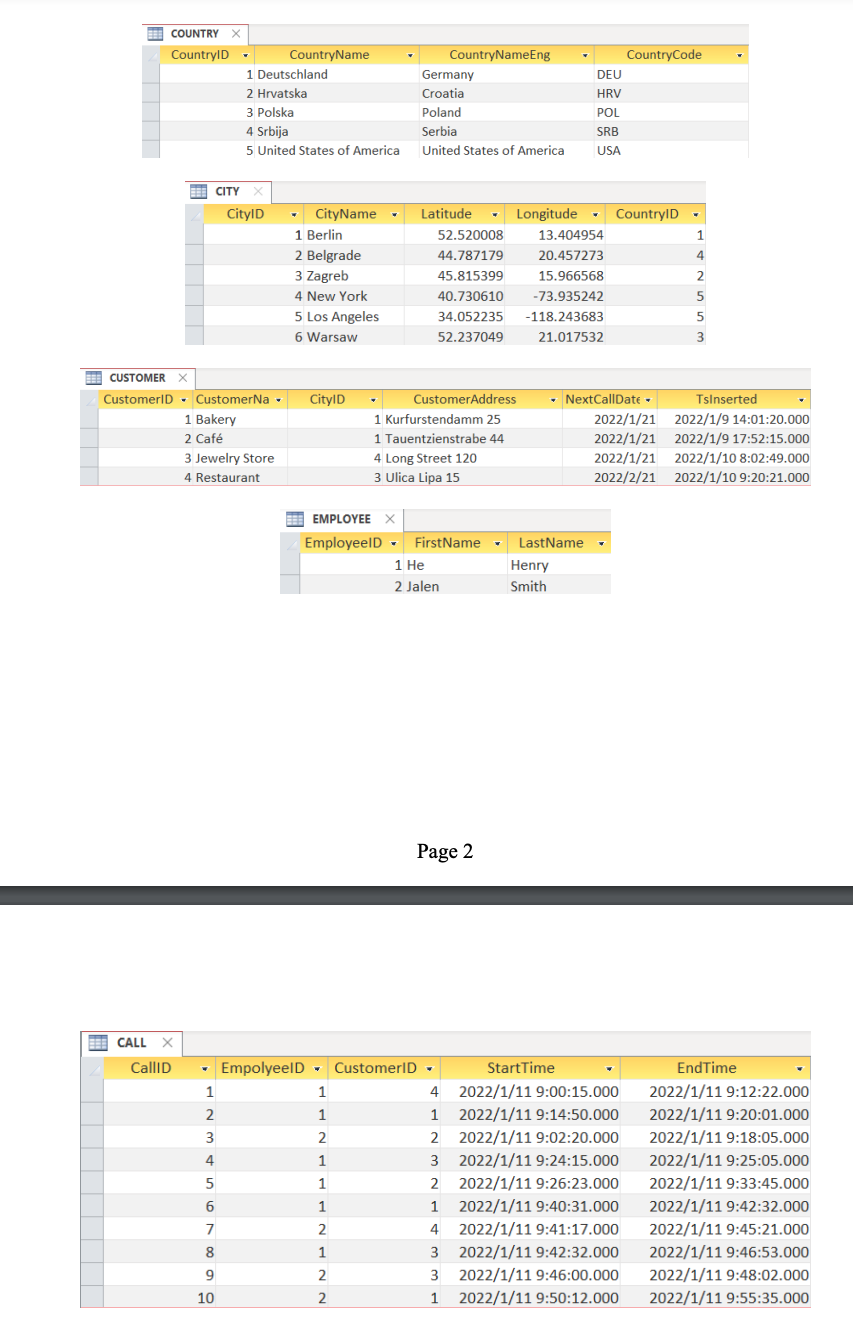 COUNTRY

| CountryID | CountryName | CountryNameEng | CountryCode |
|---|---|---|---|
| 1 | Deutschland | Germany | DEU |
| 2 | Hrvatska | Croatia | HRV |
| 3 | Polska | Poland | POL |
| 4 | Srbija | Serbia | SRB |
| 5 | United States of America | United States of America | USA |

CITY

| CityID | CityName | Latitude | Longitude | CountryID |
|---|---|---|---|---|
| 1 | Berlin | 52.520008 | 13.404954 | 1 |
| 2 | Belgrade | 44.787179 | 20.457273 | 4 |
| 3 | Zagreb | 45.815399 | 15.966568 | 2 |
| 4 | New York | 40.730610 | -73.935242 | 5 |
| 5 | Los Angeles | 34.052235 | -118.243683 | 5 |
| 6 | Warsaw | 52.237049 | 21.017532 | 3 |

CUSTOMER

| CustomerID | CustomerNa | CityID | CustomerAddress | NextCallDate | TsInserted |
|---|---|---|---|---|---|
| 1 | Bakery | 1 | Kurfurstendamm 25 | 2022/1/21 | 2022/1/9 14:01:20.000 |
| 2 | Café | 1 | Tauentzienstrabe 44 | 2022/1/21 | 2022/1/9 17:52:15.000 |
| 3 | Jewelry Store | 4 | Long Street 120 | 2022/1/21 | 2022/1/10 8:02:49.000 |
| 4 | Restaurant | 3 | Ulica Lipa 15 | 2022/2/21 | 2022/1/10 9:20:21.000 |

EMPLOYEE

| EmployeeID | FirstName | LastName |
|---|---|---|
| 1 | He | Henry |
| 2 | Jalen | Smith |

Page 2

CALL

| CallID | EmpolyeeID | CustomerID | StartTime | EndTime |
|---|---|---|---|---|
| 1 | 1 | 4 | 2022/1/11 9:00:15.000 | 2022/1/11 9:12:22.000 |
| 2 | 1 | 1 | 2022/1/11 9:14:50.000 | 2022/1/11 9:20:01.000 |
| 3 | 2 | 2 | 2022/1/11 9:02:20.000 | 2022/1/11 9:18:05.000 |
| 4 | 1 | 3 | 2022/1/11 9:24:15.000 | 2022/1/11 9:25:05.000 |
| 5 | 1 | 2 | 2022/1/11 9:26:23.000 | 2022/1/11 9:33:45.000 |
| 6 | 1 | 1 | 2022/1/11 9:40:31.000 | 2022/1/11 9:42:32.000 |
| 7 | 2 | 4 | 2022/1/11 9:41:17.000 | 2022/1/11 9:45:21.000 |
| 8 | 1 | 3 | 2022/1/11 9:42:32.000 | 2022/1/11 9:46:53.000 |
| 9 | 2 | 3 | 2022/1/11 9:46:00.000 | 2022/1/11 9:48:02.000 |
| 10 | 2 | 1 | 2022/1/11 9:50:12.000 | 2022/1/11 9:55:35.000 |